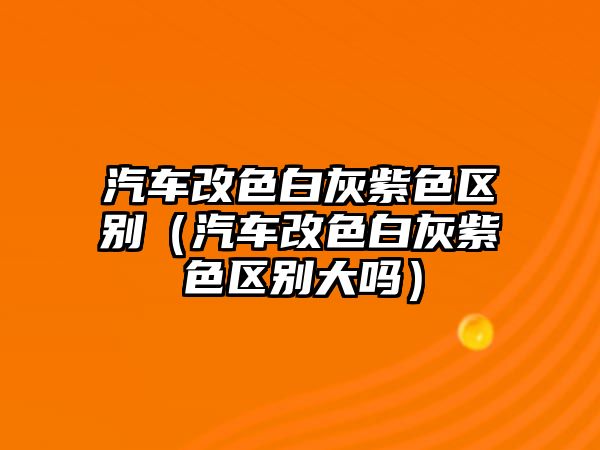 汽车改色白灰紫色区别（汽车改色白灰紫色区别大吗）